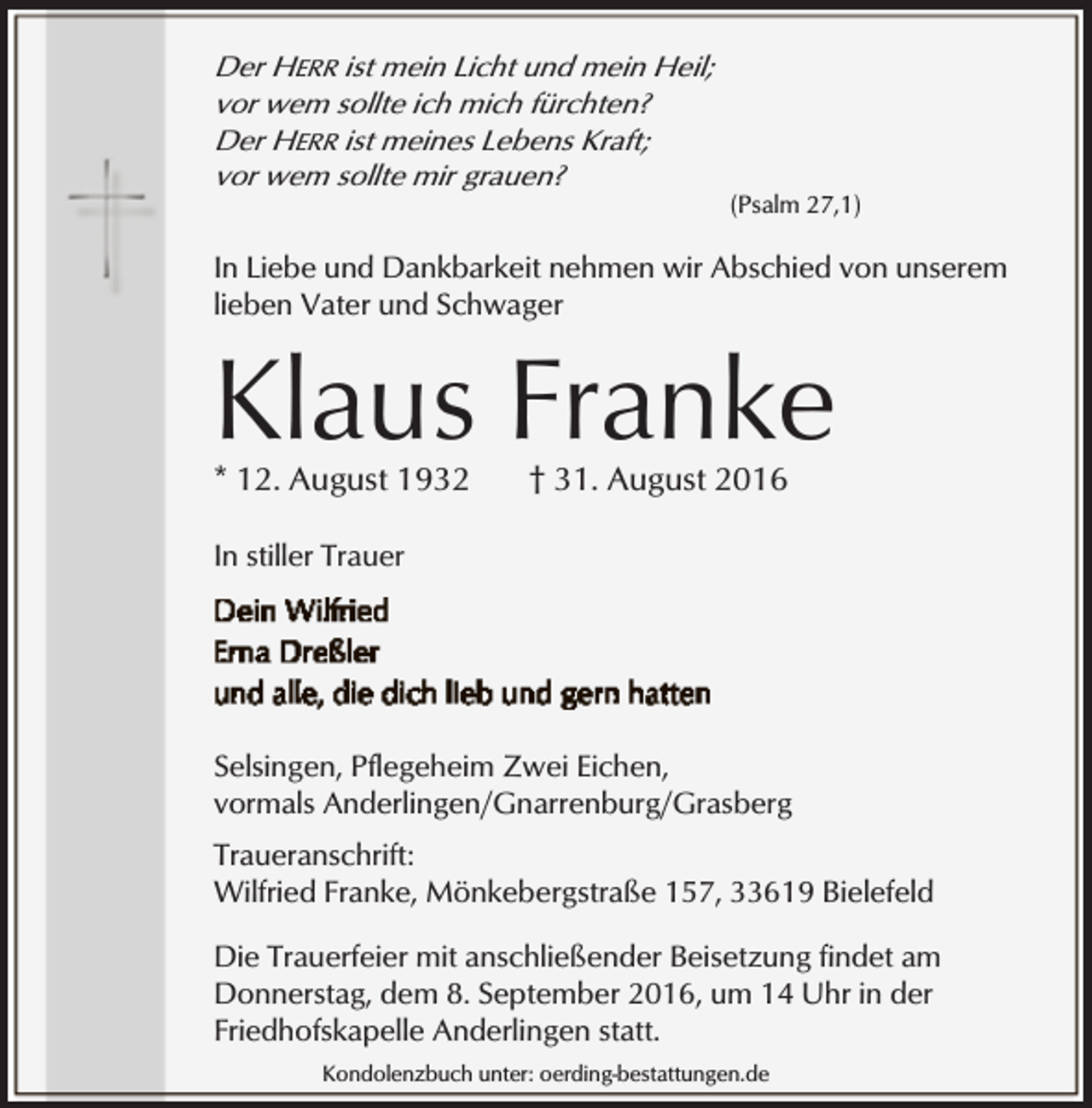 Der HERR ist mein Licht und mein Heil;
vor wem sollte ich mich fürchten?
Der HERR ist meines Lebens Kraft;
vor wem sollte mir grauen?

(Psalm 27,1)

In Liebe und Dankbarkeit nehmen wir Abschied von unserem lieben Vater und Schwager

Klaus Franke

* 12. August 1932 † 31. August 2016

In stiller Trauer

Dein Wilfried
Erna Dreßler
und alle, die dich lieb und gern hatten

Selsingen, Pflegeheim Zwei Eichen,
vormals Anderlingen/Gnarrenburg/Grasberg

Traueranschrift:
Wilfried Franke, Mönkebergstraße 157, 33619 Bielefeld

Die Trauerfeier mit anschließender Beisetzung findet am Donnerstag, dem 8. September 2016, um 14 Uhr in der Friedhofskapelle Anderlingen statt.

Kondolenzbuch unter: oerding-bestattungen.de